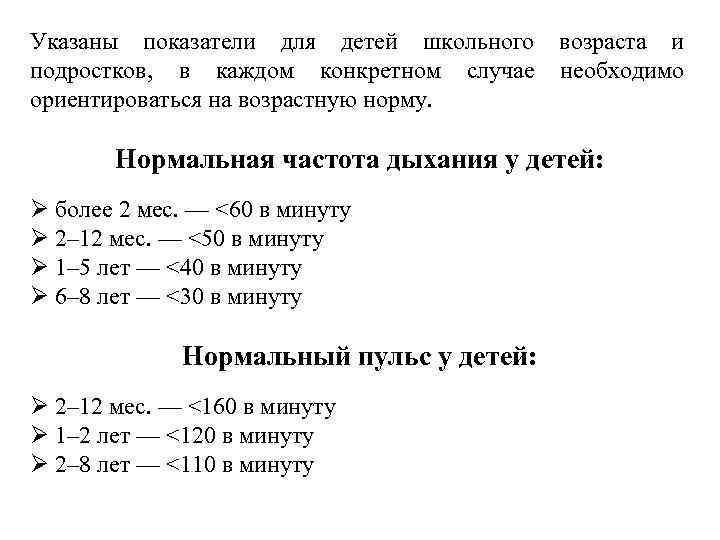 Указаны показатели для детей школьного возраста и подростков, в каждом конкретном случае необходимо ориентироваться на возрастную норму.

Нормальная частота дыхания у детей:

➢ более 2 мес. — <60 в минуту
➢ 2–12 мес. — <50 в минуту
➢ 1–5 лет — <40 в минуту
➢ 6–8 лет — <30 в минуту

Нормальный пульс у детей:

➢ 2–12 мес. — <160 в минуту
➢ 1–2 лет — <120 в минуту
➢ 2–8 лет — <110 в минуту